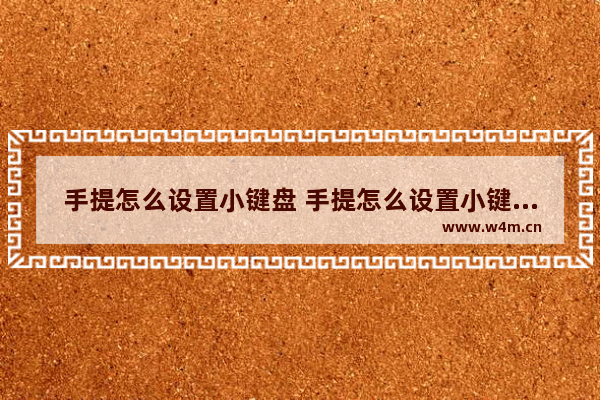 手提怎么设置小键盘 手提怎么设置小键...
www.w4m.cn